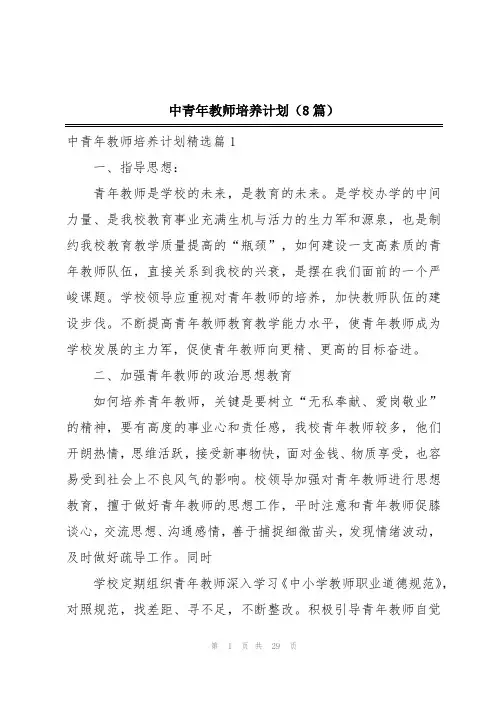 中青年教师培养计划（8篇）

中青年教师培养计划精选篇1

一、指导思想：

青年教师是学校的未来，是教育的未来。是学校办学的中间力量、是我校教育事业充满生机与活力的生力军和源泉，也是制约我校教育教学质量提高的“瓶颈”，如何建设一支高素质的青年教师队伍，直接关系到我校的兴衰，是摆在我们面前的一个严峻课题。学校领导应重视对青年教师的培养，加快教师队伍的建设步伐。不断提高青年教师教育教学能力水平，使青年教师成为学校发展的主力军，促使青年教师向更精、更高的目标奋进。

二、加强青年教师的政治思想教育

如何培养青年教师，关键是要树立“无私奉献、爱岗敬业”的精神，要有高度的事业心和责任感，我校青年教师较多，他们开朗热情，思维活跃，接受新事物快，面对金钱、物质享受，也容易受到社会上不良风气的影响。校领导加强对青年教师进行思想教育，擅于做好青年教师的思想工作，平时注意和青年教师促膝谈心，交流思想、沟通感情，善于捕捉细微苗头，发现情绪波动，及时做好疏导工作。同时

学校定期组织青年教师深入学习《中小学教师职业道德规范》，对照规范，找差距、寻不足，不断整改。积极引导青年教师自觉

第 1 页 共 29 页